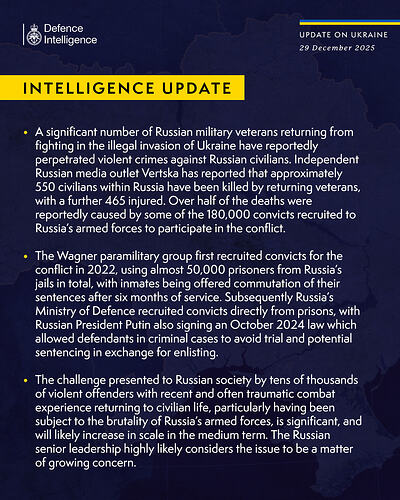 Defence Intelligence

UPDATE ON UKRAINE
29 December 2025

INTELLIGENCE UPDATE

• A significant number of Russian military veterans returning from fighting in the illegal invasion of Ukraine have reportedly perpetrated violent crimes against Russian civilians. Independent Russian media outlet Vertska has reported that approximately 550 civilians within Russia have been killed by returning veterans, with a further 465 injured. Over half of the deaths were reportedly caused by some of the 180,000 convicts recruited to Russia's armed forces to participate in the conflict.

• The Wagner paramilitary group first recruited convicts for the conflict in 2022, using almost 50,000 prisoners from Russia's jails in total, with inmates being offered commutation of their sentences after six months of service. Subsequently Russia's Ministry of Defence recruited convicts directly from prisons, with Russian President Putin also signing an October 2024 law which allowed defendants in criminal cases to avoid trial and potential sentencing in exchange for enlisting.

• The challenge presented to Russian society by tens of thousands of violent offenders with recent and often traumatic combat experience returning to civilian life, particularly having been subject to the brutality of Russia's armed forces, is significant, and will likely increase in scale in the medium term. The Russian senior leadership highly likely considers the issue to be a matter of growing concern.